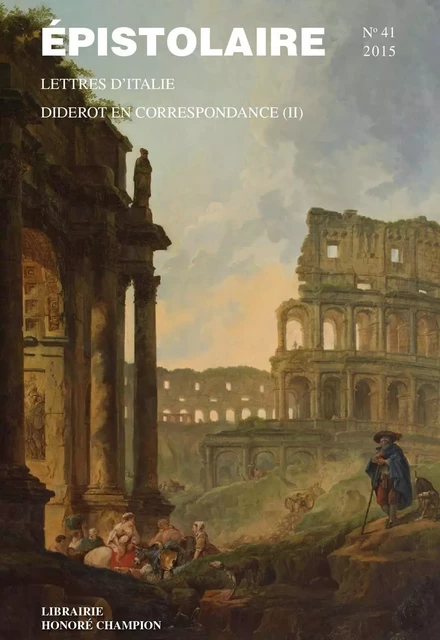 ÉPISTOLAIRE

N° 41
2015

LETTRES D'ITALIE

DIDEROT EN CORRESPONDANCE (II)

LIBRAIRIE
HONORÉ CHAMPION